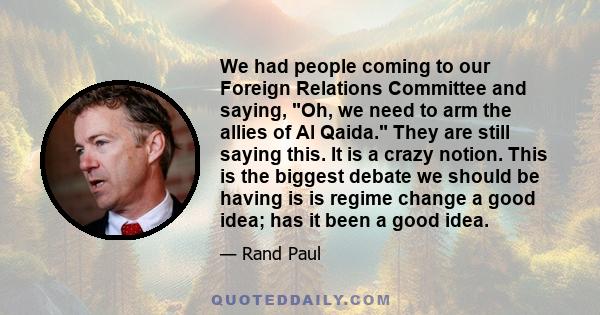 We had people coming to our Foreign Relations Committee and saying, "Oh, we need to arm the allies of Al Qaida." They are still saying this. It is a crazy notion. This is the biggest debate we should be having is is regime change a good idea; has it been a good idea.

— Rand Paul

QUOTEDDAILY.COM